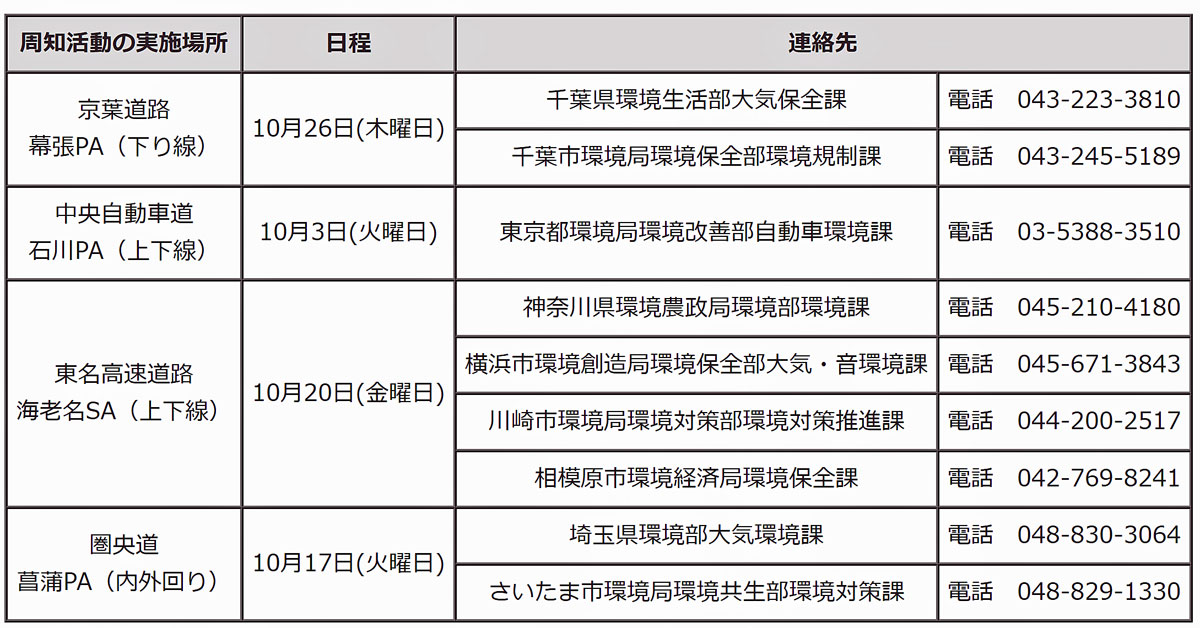 | 周知活動の実施場所 | 日程 | 連絡先 | |
|---|---|---|---|
| 京葉道路 幕張PA（下り線） | 10月26日(木曜日) | 千葉県環境生活部大気保全課 | 電話　043-223-3810 |
| | | 千葉市環境局環境保全部環境規制課 | 電話　043-245-5189 |
| 中央自動車道 石川PA（上下線） | 10月3日(火曜日) | 東京都環境局環境改善部自動車環境課 | 電話　03-5388-3510 |
| 東名高速道路 海老名SA（上下線） | 10月20日(金曜日) | 神奈川県環境農政局環境部環境課 | 電話　045-210-4180 |
| | | 横浜市環境創造局環境保全部大気・音環境課 | 電話　045-671-3843 |
| | | 川崎市環境局環境対策部環境対策推進課 | 電話　044-200-2517 |
| | | 相模原市環境経済局環境保全課 | 電話　042-769-8241 |
| 圏央道 菖蒲PA（内外回り） | 10月17日(火曜日) | 埼玉県環境部大気環境課 | 電話　048-830-3064 |
| | | さいたま市環境局環境共生部環境対策課 | 電話　048-829-1330 |